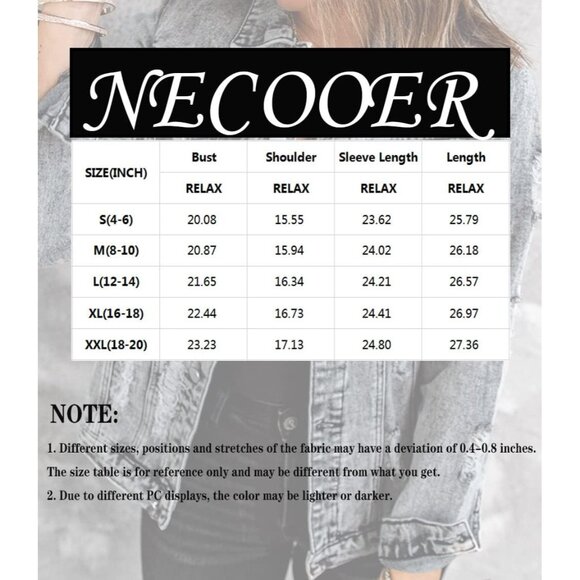 NECOOER

| SIZE(INCH) | Bust | Shoulder | Sleeve Length | Length |
|---|---|---|---|---|
| | RELAX | RELAX | RELAX | RELAX |
| S(4-6) | 20.08 | 15.55 | 23.62 | 25.79 |
| M(8-10) | 20.87 | 15.94 | 24.02 | 26.18 |
| L(12-14) | 21.65 | 16.34 | 24.21 | 26.57 |
| XL(16-18) | 22.44 | 16.73 | 24.41 | 26.97 |
| XXL(18-20) | 23.23 | 17.13 | 24.80 | 27.36 |

NOTE:

1. Different sizes, positions and stretches of the fabric may have a deviation of 0.4-0.8 inches. The size table is for reference only and may be different from what you get.

2. Due to different PC displays, the color may be lighter or darker.